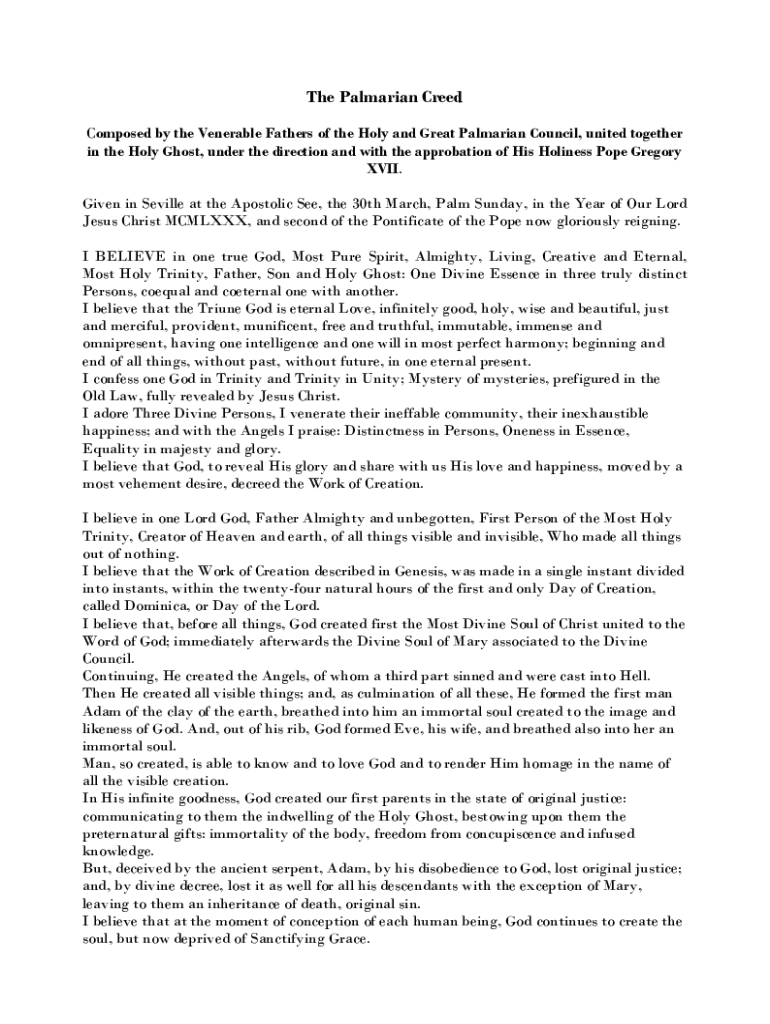 The Palmarian Creed

Composed by the Venerable Fathers of the Holy and Great Palmarian Council, united together in the Holy Ghost, under the direction and with the approbation of His Holiness Pope Gregory XVII.

Given in Seville at the Apostolic See, the 30th March, Palm Sunday, in the Year of Our Lord Jesus Christ MCMLXXX, and second of the Pontificate of the Pope now gloriously reigning.

I BELIEVE in one true God, Most Pure Spirit, Almighty, Living, Creative and Eternal, Most Holy Trinity, Father, Son and Holy Ghost: One Divine Essence in three truly distinct Persons, coequal and coeternal one with another.
I believe that the Triune God is eternal Love, infinitely good, holy, wise and beautiful, just and merciful, provident, munificent, free and truthful, immutable, immense and omnipresent, having one intelligence and one will in most perfect harmony; beginning and end of all things, without past, without future, in one eternal present.
I confess one God in Trinity and Trinity in Unity; Mystery of mysteries, prefigured in the Old Law, fully revealed by Jesus Christ.
I adore Three Divine Persons, I venerate their ineffable community, their inexhaustible happiness; and with the Angels I praise: Distinctness in Persons, Oneness in Essence, Equality in majesty and glory.
I believe that God, to reveal His glory and share with us His love and happiness, moved by a most vehement desire, decreed the Work of Creation.

I believe in one Lord God, Father Almighty and unbegotten, First Person of the Most Holy Trinity, Creator of Heaven and earth, of all things visible and invisible, Who made all things out of nothing.
I believe that the Work of Creation described in Genesis, was made in a single instant divided into instants, within the twenty-four natural hours of the first and only Day of Creation, called Dominica, or Day of the Lord.
I believe that, before all things, God created first the Most Divine Soul of Christ united to the Word of God; immediately afterwards the Divine Soul of Mary associated to the Divine Council.
Continuing, He created the Angels, of whom a third part sinned and were cast into Hell.
Then He created all visible things; and, as culmination of all these, He formed the first man Adam of the clay of the earth, breathed into him an immortal soul created to the image and likeness of God. And, out of his rib, God formed Eve, his wife, and breathed also into her an immortal soul.
Man, so created, is able to know and to love God and to render Him homage in the name of all the visible creation.
In His infinite goodness, God created our first parents in the state of original justice: communicating to them the indwelling of the Holy Ghost, bestowing upon them the preternatural gifts: immortality of the body, freedom from concupiscence and infused knowledge.
But, deceived by the ancient serpent, Adam, by his disobedience to God, lost original justice; and, by divine decree, lost it as well for all his descendants with the exception of Mary, leaving to them an inheritance of death, original sin.
I believe that at the moment of conception of each human being, God continues to create the soul, but now deprived of Sanctifying Grace.